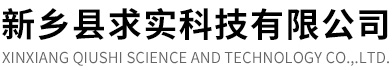 新乡县求实科技有限公司
XINXIANG QIUSHI SCIENCE AND TECHNOLOGY CO.,.LTD.